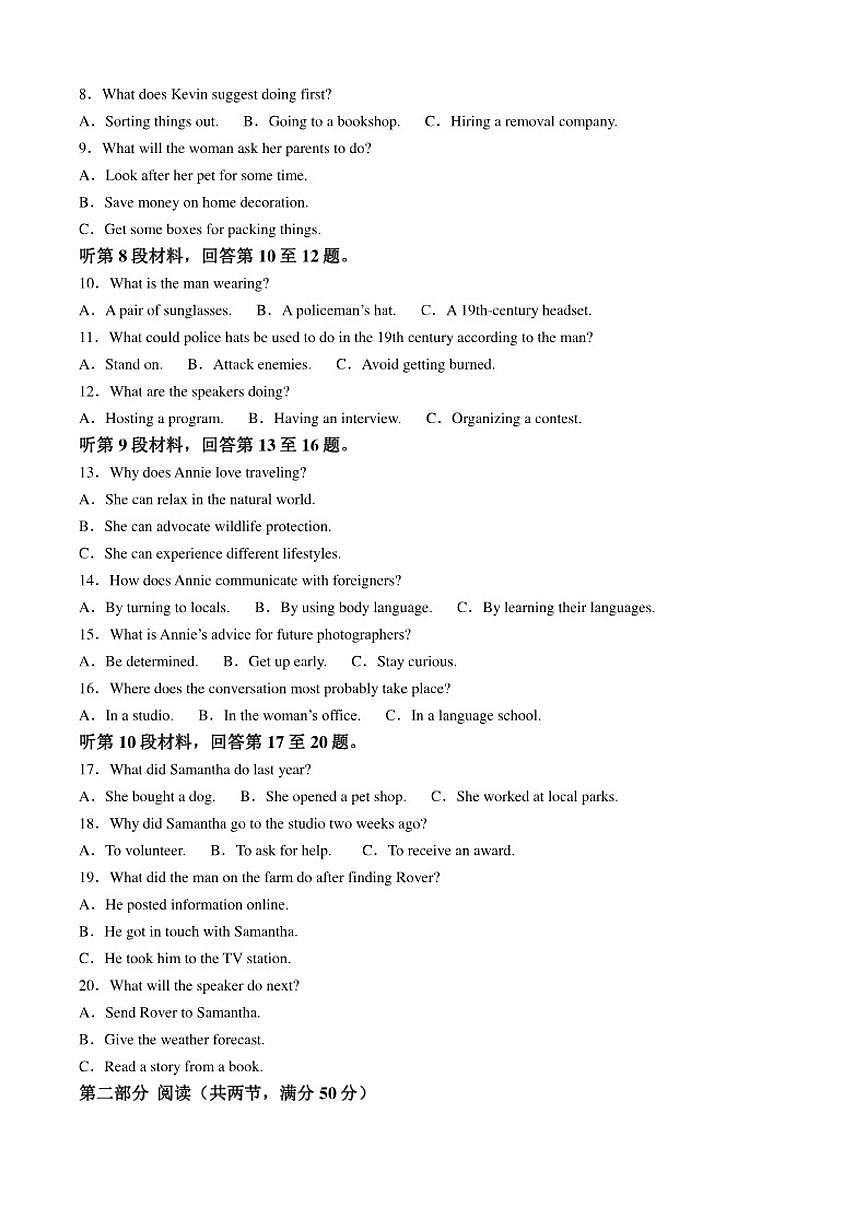 8．What does Kevin suggest doing first?
A．Sorting things out.　B．Going to a bookshop.　C．Hiring a removal company.
9．What will the woman ask her parents to do?
A．Look after her pet for some time.
B．Save money on home decoration.
C．Get some boxes for packing things.
听第 8 段材料，回答第 10 至 12 题。
10．What is the man wearing?
A．A pair of sunglasses.　B．A policeman's hat.　C．A 19th-century headset.
11．What could police hats be used to do in the 19th century according to the man?
A．Stand on.　B．Attack enemies.　C．Avoid getting burned.
12．What are the speakers doing?
A．Hosting a program.　B．Having an interview.　C．Organizing a contest.
听第 9 段材料，回答第 13 至 16 题。
13．Why does Annie love traveling?
A．She can relax in the natural world.
B．She can advocate wildlife protection.
C．She can experience different lifestyles.
14．How does Annie communicate with foreigners?
A．By turning to locals.　B．By using body language.　C．By learning their languages.
15．What is Annie's advice for future photographers?
A．Be determined.　B．Get up early.　C．Stay curious.
16．Where does the conversation most probably take place?
A．In a studio.　B．In the woman's office.　C．In a language school.
听第 10 段材料，回答第 17 至 20 题。
17．What did Samantha do last year?
A．She bought a dog.　B．She opened a pet shop.　C．She worked at local parks.
18．Why did Samantha go to the studio two weeks ago?
A．To volunteer.　B．To ask for help.　C．To receive an award.
19．What did the man on the farm do after finding Rover?
A．He posted information online.
B．He got in touch with Samantha.
C．He took him to the TV station.
20．What will the speaker do next?
A．Send Rover to Samantha.
B．Give the weather forecast.
C．Read a story from a book.
第二部分 阅读（共两节，满分 50 分）